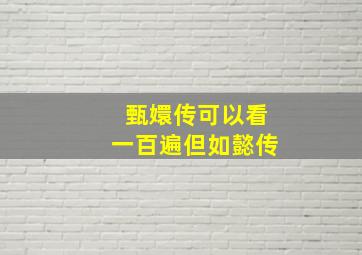 甄嬛传可以看
一百遍但如懿传